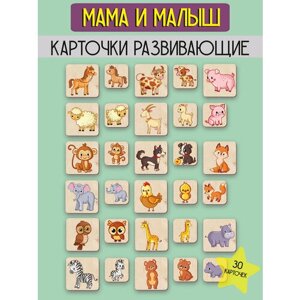 МАМА И МАЛЫШ

КАРТОЧКИ РАЗВИВАЮЩИЕ

30 КАРТОЧЕК